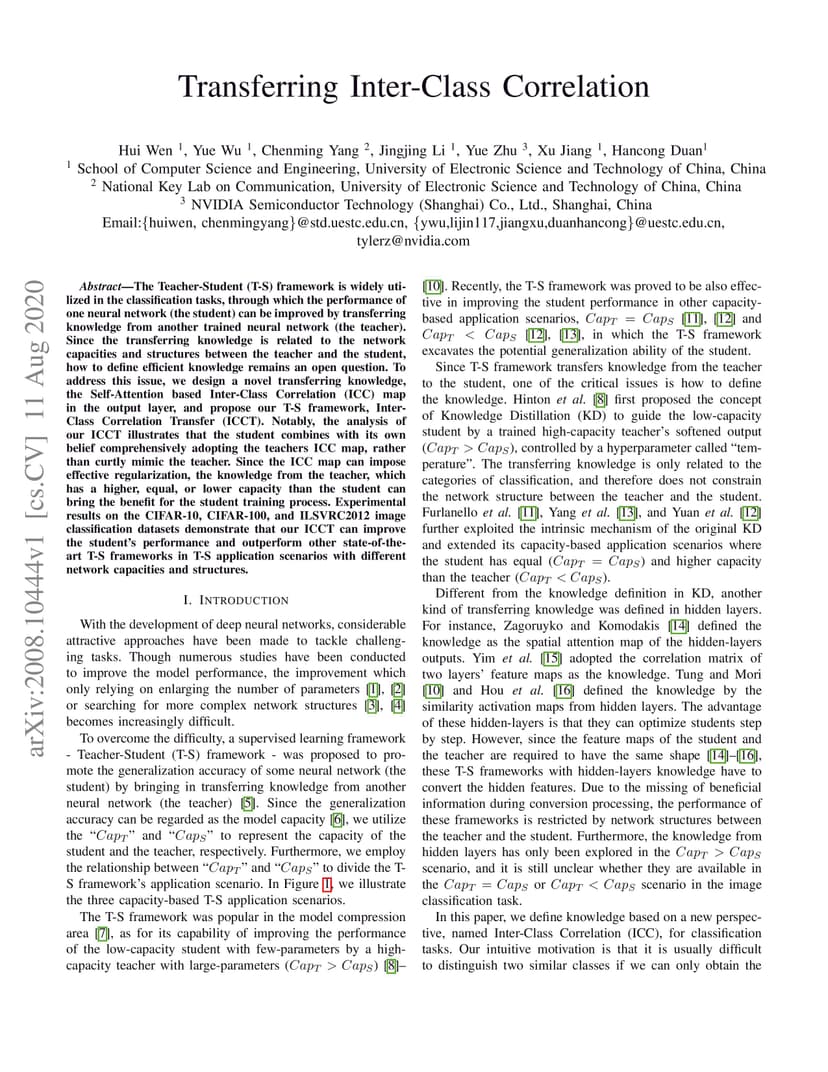 Transferring Inter-Class Correlation

Hui Wen $^1$, Yue Wu $^1$, Chenming Yang $^2$, Jingjing Li $^1$, Yue Zhu $^3$, Xu Jiang $^1$, Hancong Duan$^1$
$^1$ School of Computer Science and Engineering, University of Electronic Science and Technology of China, China
$^2$ National Key Lab on Communication, University of Electronic Science and Technology of China, China
$^3$ NVIDIA Semiconductor Technology (Shanghai) Co., Ltd., Shanghai, China
Email:{huiwen, chenmingyang}@std.uestc.edu.cn, {ywu,lijin117,jiangxu,duanhancong}@uestc.edu.cn, tylerz@nvidia.com

arXiv:2008.10444v1 [cs.CV] 11 Aug 2020

Abstract—The Teacher-Student (T-S) framework is widely utilized in the classification tasks, through which the performance of one neural network (the student) can be improved by transferring knowledge from another trained neural network (the teacher). Since the transferring knowledge is related to the network capacities and structures between the teacher and the student, how to define efficient knowledge remains an open question. To address this issue, we design a novel transferring knowledge, the Self-Attention based Inter-Class Correlation (ICC) map in the output layer, and propose our T-S framework, Inter-Class Correlation Transfer (ICCT). Notably, the analysis of our ICCT illustrates that the student combines with its own belief comprehensively adopting the teachers ICC map, rather than curtly mimic the teacher. Since the ICC map can impose effective regularization, the knowledge from the teacher, which has a higher, equal, or lower capacity than the student can bring the benefit for the student training process. Experimental results on the CIFAR-10, CIFAR-100, and ILSVRC2012 image classification datasets demonstrate that our ICCT can improve the student's performance and outperform other state-of-the-art T-S frameworks in T-S application scenarios with different network capacities and structures.

I. INTRODUCTION

With the development of deep neural networks, considerable attractive approaches have been made to tackle challenging tasks. Though numerous studies have been conducted to improve the model performance, the improvement which only relying on enlarging the number of parameters [1], [2] or searching for more complex network structures [3], [4] becomes increasingly difficult.

To overcome the difficulty, a supervised learning framework - Teacher-Student (T-S) framework - was proposed to promote the generalization accuracy of some neural network (the student) by bringing in transferring knowledge from another neural network (the teacher) [5]. Since the generalization accuracy can be regarded as the model capacity [6], we utilize the "$Cap_T$" and "$Cap_S$" to represent the capacity of the student and the teacher, respectively. Furthermore, we employ the relationship between "$Cap_T$" and "$Cap_S$" to divide the T-S framework's application scenario. In Figure 1, we illustrate the three capacity-based T-S application scenarios.

The T-S framework was popular in the model compression area [7], as for its capability of improving the performance of the low-capacity student with few-parameters by a high-capacity teacher with large-parameters ($Cap_T > Cap_S$) [8]–[10]. Recently, the T-S framework was proved to be also effective in improving the student performance in other capacity-based application scenarios, $Cap_T = Cap_S$ [11], [12] and $Cap_T < Cap_S$ [12], [13], in which the T-S framework excavates the potential generalization ability of the student.

Since T-S framework transfers knowledge from the teacher to the student, one of the critical issues is how to define the knowledge. Hinton et al. [8] first proposed the concept of Knowledge Distillation (KD) to guide the low-capacity student by a trained high-capacity teacher's softened output ($Cap_T > Cap_S$), controlled by a hyperparameter called "temperature". The transferring knowledge is only related to the categories of classification, and therefore does not constrain the network structure between the teacher and the student. Furlanello et al. [11], Yang et al. [13], and Yuan et al. [12] further exploited the intrinsic mechanism of the original KD and extended its capacity-based application scenarios where the student has equal ($Cap_T = Cap_S$) and higher capacity than the teacher ($Cap_T < Cap_S$).

Different from the knowledge definition in KD, another kind of transferring knowledge was defined in hidden layers. For instance, Zagoruyko and Komodakis [14] defined the knowledge as the spatial attention map of the hidden-layers outputs. Yim et al. [15] adopted the correlation matrix of two layers' feature maps as the knowledge. Tung and Mori [10] and Hou et al. [16] defined the knowledge by the similarity activation maps from hidden layers. The advantage of these hidden-layers is that they can optimize students step by step. However, since the feature maps of the student and the teacher are required to have the same shape [14]–[16], these T-S frameworks with hidden-layers knowledge have to convert the hidden features. Due to the missing of beneficial information during conversion processing, the performance of these frameworks is restricted by network structures between the teacher and the student. Furthermore, the knowledge from hidden layers has only been explored in the $Cap_T > Cap_S$ scenario, and it is still unclear whether they are available in the $Cap_T = Cap_S$ or $Cap_T < Cap_S$ scenario in the image classification task.

In this paper, we define knowledge based on a new perspective, named Inter-Class Correlation (ICC), for classification tasks. Our intuitive motivation is that it is usually difficult to distinguish two similar classes if we can only obtain the